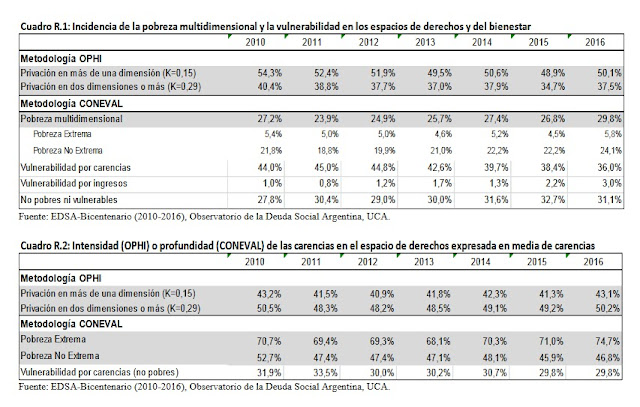 Cuadro R.1: Incidencia de la pobreza multidimensional y la vulnerabilidad en los espacios de derechos y del bienestar

| | 2010 | 2011 | 2012 | 2013 | 2014 | 2015 | 2016 |
|---|---|---|---|---|---|---|---|
| **Metodologia OPHI** | | | | | | | |
| Privación en más de una dimensión (K=0,15) | 54,3% | 52,4% | 51,9% | 49,5% | 50,6% | 48,9% | 50,1% |
| Privación en dos dimensiones o más (K=0,29) | 40,4% | 38,8% | 37,7% | 37,0% | 37,9% | 34,7% | 37,5% |
| **Metodologia CONEVAL** | | | | | | | |
| Pobreza multidimensional | 27,2% | 23,9% | 24,9% | 25,7% | 27,4% | 26,8% | 29,8% |
| Pobreza Extrema | 5,4% | 5,0% | 5,0% | 4,6% | 5,2% | 4,5% | 5,8% |
| Pobreza No Extrema | 21,8% | 18,8% | 19,9% | 21,0% | 22,2% | 22,2% | 24,1% |
| Vulnerabilidad por carencias | 44,0% | 45,0% | 44,8% | 42,6% | 39,7% | 38,4% | 36,0% |
| Vulnerabilidad por ingresos | 1,0% | 0,8% | 1,2% | 1,7% | 1,3% | 2,2% | 3,0% |
| No pobres ni vulnerables | 27,8% | 30,4% | 29,0% | 30,0% | 31,6% | 32,7% | 31,1% |

Fuente: EDSA-Bicentenario (2010-2016), Observatorio de la Deuda Social Argentina, UCA.

Cuadro R.2: Intensidad (OPHI) o profundidad (CONEVAL) de las carencias en el espacio de derechos expresada en media de carencias

| | 2010 | 2011 | 2012 | 2013 | 2014 | 2015 | 2016 |
|---|---|---|---|---|---|---|---|
| **Metodologia OPHI** | | | | | | | |
| Privación en más de una dimensión (K=0,15) | 43,2% | 41,5% | 40,9% | 41,8% | 42,3% | 41,3% | 43,1% |
| Privación en dos dimensiones o más (K=0,29) | 50,5% | 48,3% | 48,2% | 48,5% | 49,1% | 49,2% | 50,2% |
| **Metodología CONEVAL** | | | | | | | |
| Pobreza Extrema | 70,7% | 69,4% | 69,3% | 68,1% | 70,3% | 71,0% | 74,7% |
| Pobreza No Extrema | 52,7% | 47,4% | 47,4% | 47,1% | 48,1% | 45,9% | 46,8% |
| Vulnerabilidad por carencias (no pobres) | 31,9% | 33,5% | 30,0% | 30,2% | 30,7% | 29,8% | 29,8% |

Fuente: EDSA-Bicentenario (2010-2016), Observatorio de la Deuda Social Argentina, UCA.